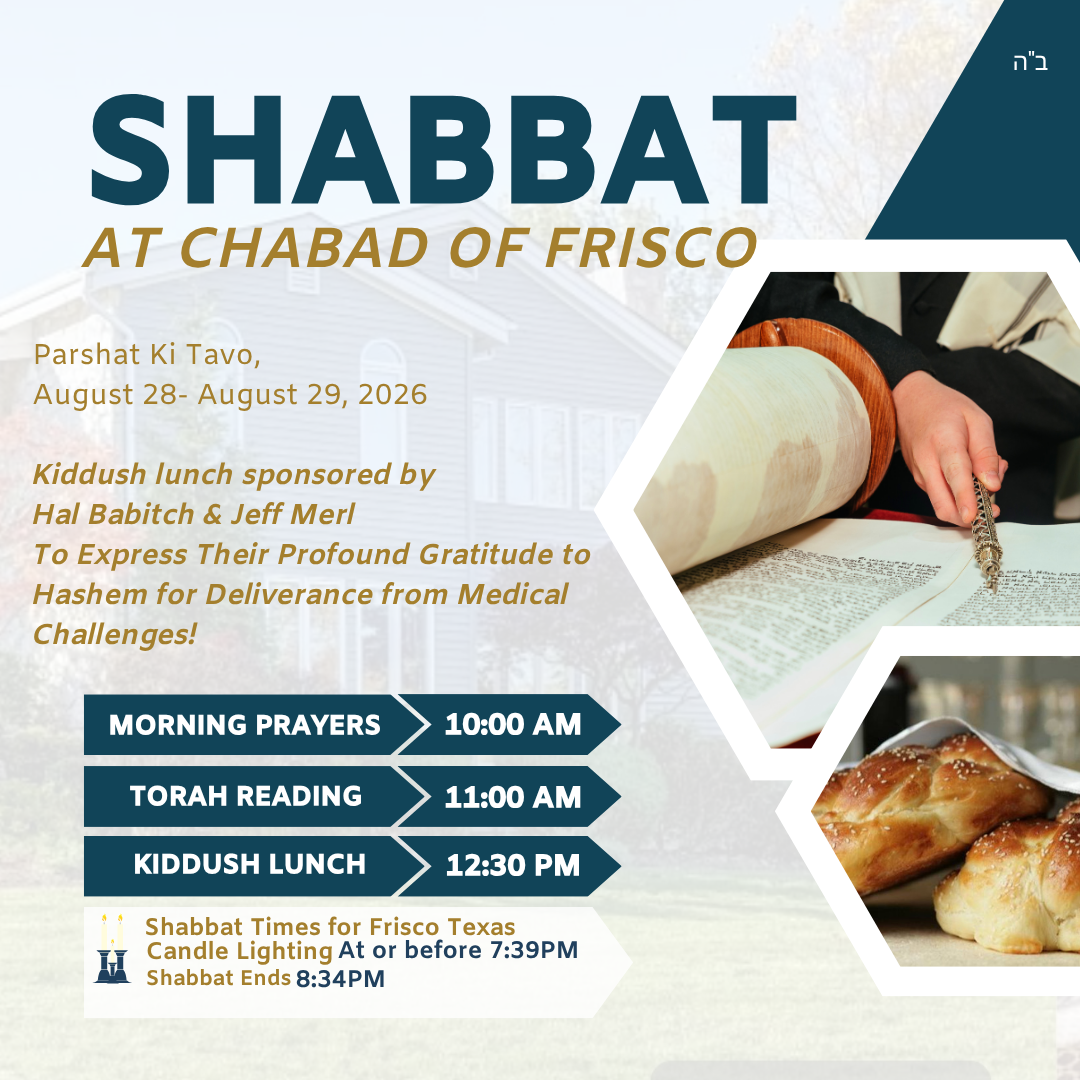 ב"ה

SHABBAT

AT CHABAD OF FRISCO

Parshat Ki Tavo,
August 28- August 29, 2026

Kiddush lunch sponsored by
Hal Babitch & Jeff Merl
To Express Their Profound Gratitude to Hashem for Deliverance from Medical Challenges!

MORNING PRAYERS 10:00 AM

TORAH READING 11:00 AM

KIDDUSH LUNCH 12:30 PM

Shabbat Times for Frisco Texas
Candle Lighting At or before 7:39PM
Shabbat Ends 8:34PM